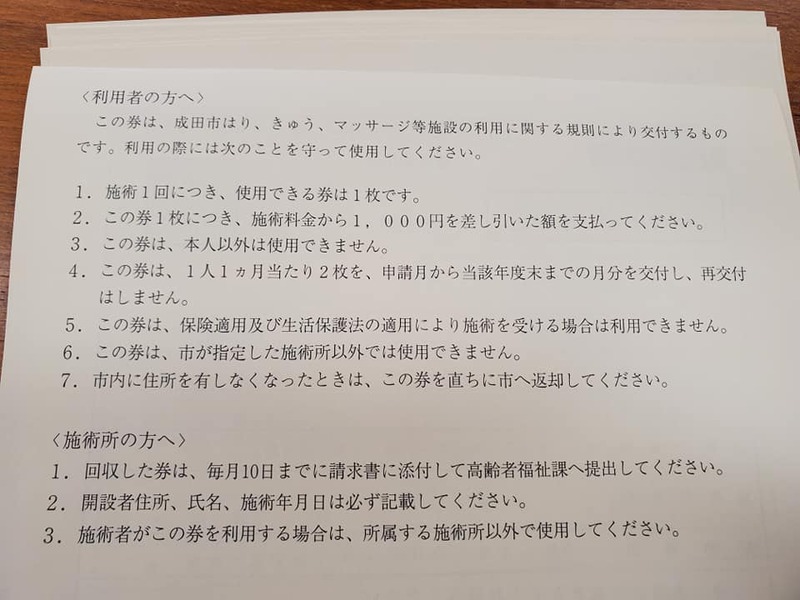 〈利用者の方へ〉

この券は、成田市はり、きゅう、マッサージ等施設の利用に関する規則により交付するものです。利用の際には次のことを守って使用してください。

1．施術1回につき、使用できる券は1枚です。
2．この券1枚につき、施術料金から1，000円を差し引いた額を支払ってください。
3．この券は、本人以外は使用できません。
4．この券は、1人1ヵ月当たり2枚を、申請月から当該年度末までの月分を交付し、再交付はしません。
5．この券は、保険適用及び生活保護法の適用により施術を受ける場合は利用できません。
6．この券は、市が指定した施術所以外では使用できません。
7．市内に住所を有しなくなったときは、この券を直ちに市へ返却してください。

〈施術所の方へ〉
1．回収した券は、毎月10日までに請求書に添付して高齢者福祉課へ提出してください。
2．開設者住所、氏名、施術年月日は必ず記載してください。
3．施術者がこの券を利用する場合は、所属する施術所以外で使用してください。